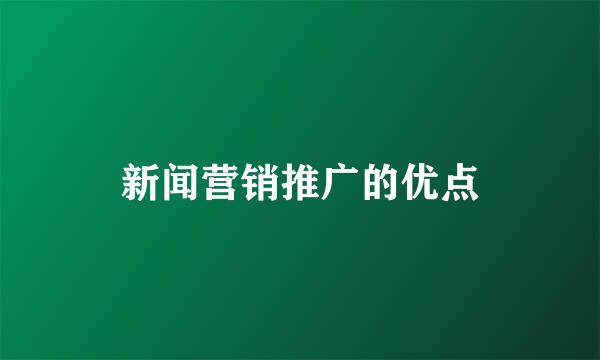 新闻营销推广的优点